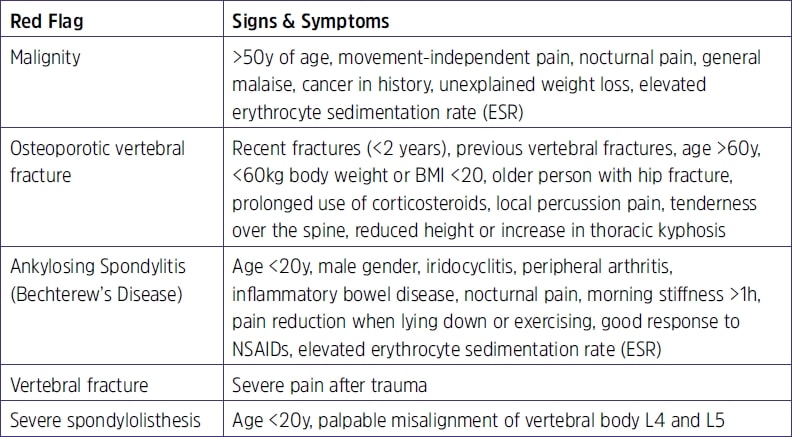 | Red Flag | Signs & Symptoms |
|---|---|
| Malignity | >50y of age, movement-independent pain, nocturnal pain, general malaise, cancer in history, unexplained weight loss, elevated erythrocyte sedimentation rate (ESR) |
| Osteoporotic vertebral fracture | Recent fractures (<2 years), previous vertebral fractures, age >60y, <60kg body weight or BMI <20, older person with hip fracture, prolonged use of corticosteroids, local percussion pain, tenderness over the spine, reduced height or increase in thoracic kyphosis |
| Ankylosing Spondylitis (Bechterew's Disease) | Age <20y, male gender, iridocyclitis, peripheral arthritis, inflammatory bowel disease, nocturnal pain, morning stiffness >1h, pain reduction when lying down or exercising, good response to NSAIDs, elevated erythrocyte sedimentation rate (ESR) |
| Vertebral fracture | Severe pain after trauma |
| Severe spondylolisthesis | Age <20y, palpable misalignment of vertebral body L4 and L5 |